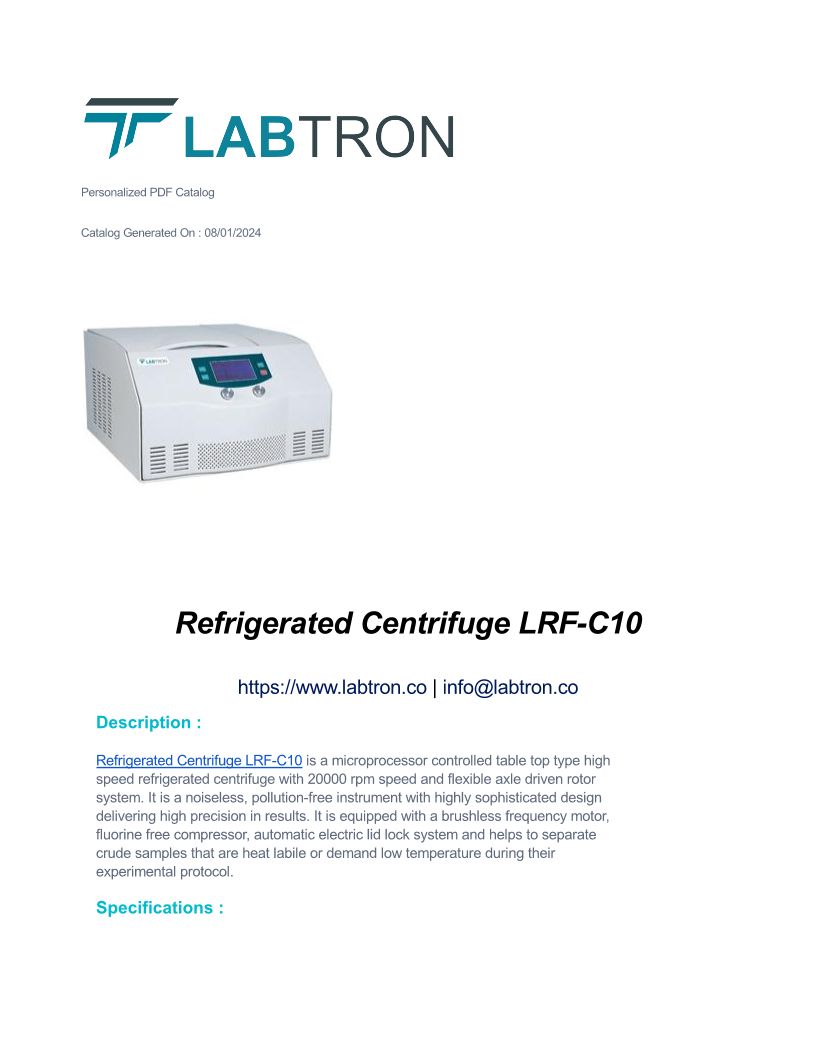 LABTRON

Personalized PDF Catalog

Catalog Generated On : 08/01/2024

LABTRON

Refrigerated Centrifuge LRF-C10

https://www.labtron.co | info@labtron.co

Description :

Refrigerated Centrifuge LRF-C10 is a microprocessor controlled table top type high speed refrigerated centrifuge with 20000 rpm speed and flexible axle driven rotor system. It is a noiseless, pollution-free instrument with highly sophisticated design delivering high precision in results. It is equipped with a brushless frequency motor, fluorine free compressor, automatic electric lid lock system and helps to separate crude samples that are heat labile or demand low temperature during their experimental protocol.

Specifications :